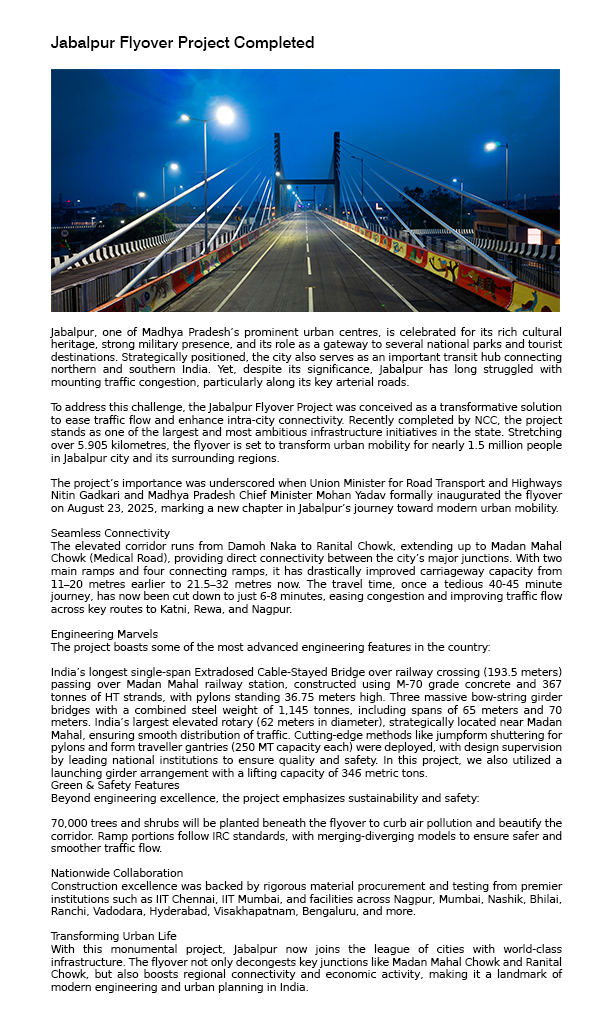 Jabalpur Flyover Project Completed

Jabalpur, one of Madhya Pradesh's prominent urban centres, is celebrated for its rich cultural heritage, strong military presence, and its role as a gateway to several national parks and tourist destinations. Strategically positioned, the city also serves as an important transit hub connecting northern and southern India. Yet, despite its significance, Jabalpur has long struggled with mounting traffic congestion, particularly along its key arterial roads.

To address this challenge, the Jabalpur Flyover Project was conceived as a transformative solution to ease traffic flow and enhance intra-city connectivity. Recently completed by NCC, the project stands as one of the largest and most ambitious infrastructure initiatives in the state. Stretching over 5.905 kilometres, the flyover is set to transform urban mobility for nearly 1.5 million people in Jabalpur city and its surrounding regions.

The project's importance was underscored when Union Minister for Road Transport and Highways Nitin Gadkari and Madhya Pradesh Chief Minister Mohan Yadav formally inaugurated the flyover on August 23, 2025, marking a new chapter in Jabalpur's journey toward modern urban mobility.

Seamless Connectivity
The elevated corridor runs from Damoh Naka to Ranital Chowk, extending up to Madan Mahal Chowk (Medical Road), providing direct connectivity between the city's major junctions. With two main ramps and four connecting ramps, it has drastically improved carriageway capacity from 11–20 metres earlier to 21.5–32 metres now. The travel time, once a tedious 40-45 minute journey, has now been cut down to just 6-8 minutes, easing congestion and improving traffic flow across key routes to Katni, Rewa, and Nagpur.

Engineering Marvels
The project boasts some of the most advanced engineering features in the country:

India's longest single-span Extradosed Cable-Stayed Bridge over railway crossing (193.5 meters) passing over Madan Mahal railway station, constructed using M-70 grade concrete and 367 tonnes of HT strands, with pylons standing 36.75 meters high. Three massive bow-string girder bridges with a combined steel weight of 1,145 tonnes, including spans of 65 meters and 70 meters. India's largest elevated rotary (62 meters in diameter), strategically located near Madan Mahal, ensuring smooth distribution of traffic. Cutting-edge methods like jumpform shuttering for pylons and form traveller gantries (250 MT capacity each) were deployed, with design supervision by leading national institutions to ensure quality and safety. In this project, we also utilized a launching girder arrangement with a lifting capacity of 346 metric tons.
Green & Safety Features
Beyond engineering excellence, the project emphasizes sustainability and safety:

70,000 trees and shrubs will be planted beneath the flyover to curb air pollution and beautify the corridor. Ramp portions follow IRC standards, with merging-diverging models to ensure safer and smoother traffic flow.

Nationwide Collaboration
Construction excellence was backed by rigorous material procurement and testing from premier institutions such as IIT Chennai, IIT Mumbai, and facilities across Nagpur, Mumbai, Nashik, Bhilai, Ranchi, Vadodara, Hyderabad, Visakhapatnam, Bengaluru, and more.

Transforming Urban Life
With this monumental project, Jabalpur now joins the league of cities with world-class infrastructure. The flyover not only decongests key junctions like Madan Mahal Chowk and Ranital Chowk, but also boosts regional connectivity and economic activity, making it a landmark of modern engineering and urban planning in India.